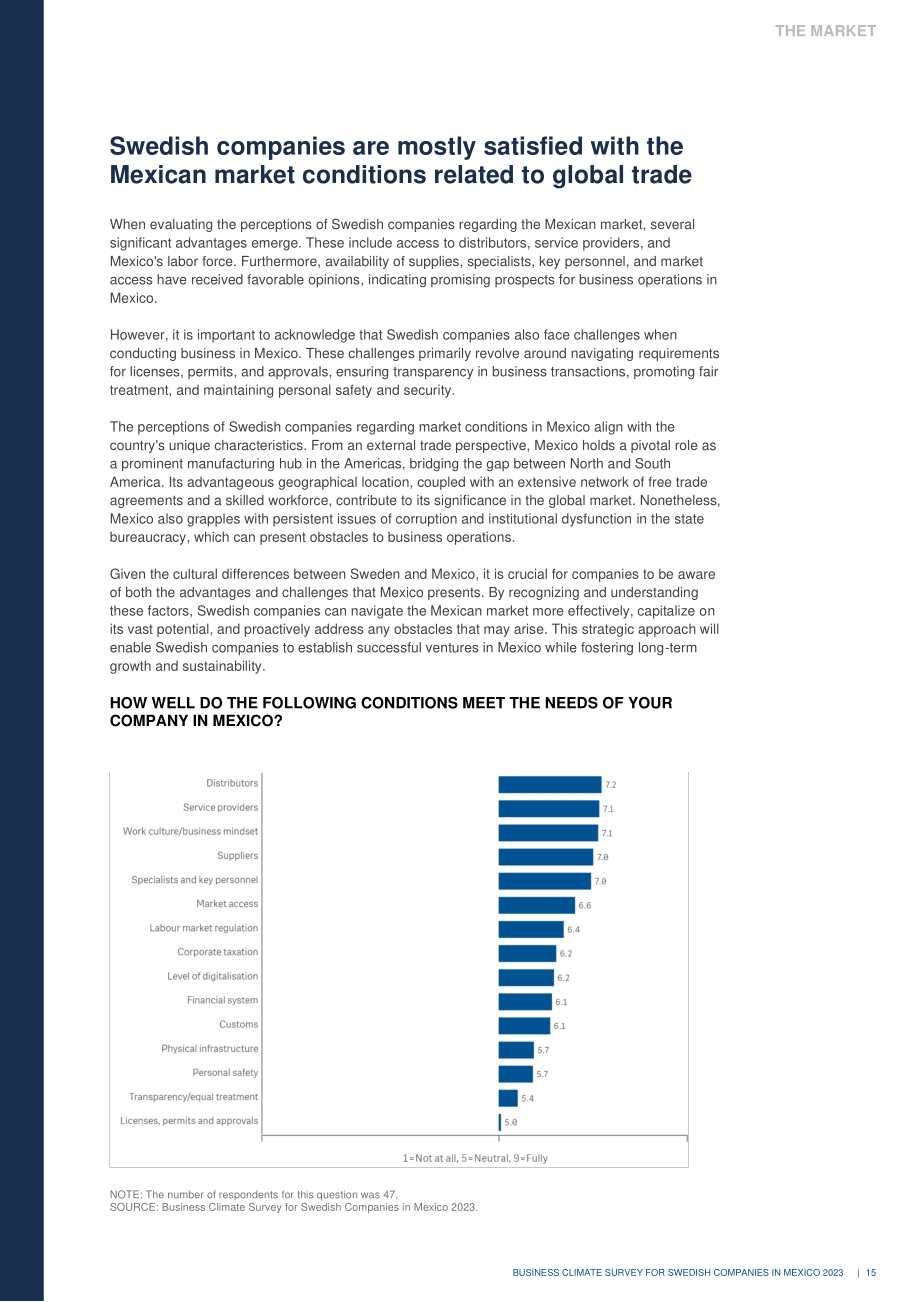 THE MARKET

Swedish companies are mostly satisfied with the Mexican market conditions related to global trade

When evaluating the perceptions of Swedish companies regarding the Mexican market, several significant advantages emerge. These include access to distributors, service providers, and Mexico's labor force. Furthermore, availability of supplies, specialists, key personnel, and market access have received favorable opinions, indicating promising prospects for business operations in Mexico.

However, it is important to acknowledge that Swedish companies also face challenges when conducting business in Mexico. These challenges primarily revolve around navigating requirements for licenses, permits, and approvals, ensuring transparency in business transactions, promoting fair treatment, and maintaining personal safety and security.

The perceptions of Swedish companies regarding market conditions in Mexico align with the country's unique characteristics. From an external trade perspective, Mexico holds a pivotal role as a prominent manufacturing hub in the Americas, bridging the gap between North and South America. Its advantageous geographical location, coupled with an extensive network of free trade agreements and a skilled workforce, contribute to its significance in the global market. Nonetheless, Mexico also grapples with persistent issues of corruption and institutional dysfunction in the state bureaucracy, which can present obstacles to business operations.

Given the cultural differences between Sweden and Mexico, it is crucial for companies to be aware of both the advantages and challenges that Mexico presents. By recognizing and understanding these factors, Swedish companies can navigate the Mexican market more effectively, capitalize on its vast potential, and proactively address any obstacles that may arise. This strategic approach will enable Swedish companies to establish successful ventures in Mexico while fostering long-term growth and sustainability.

HOW WELL DO THE FOLLOWING CONDITIONS MEET THE NEEDS OF YOUR COMPANY IN MEXICO?

Distributors 7.2
Service providers 7.1
Work culture/business mindset 7.1
Suppliers 7.0
Specialists and key personnel 7.0
Market access 6.6
Labour market regulation 6.4
Corporate taxation 6.2
Level of digitalisation 6.2
Financial system 6.1
Customs 6.1
Physical infrastructure 5.7
Personal safety 5.7
Transparency/equal treatment 5.4
Licenses, permits and approvals 5.0

1=Not at all, 5=Neutral, 9=Fully

NOTE: The number of respondents for this question was 47.
SOURCE: Business Climate Survey for Swedish Companies in Mexico 2023.

BUSINESS CLIMATE SURVEY FOR SWEDISH COMPANIES IN MEXICO 2023 | 15